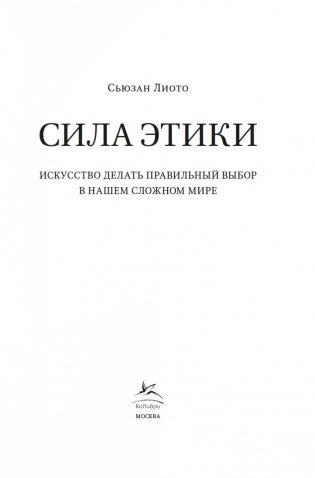 Сьюзан Лиото

СИЛА ЭТИКИ

ИСКУССТВО ДЕЛАТЬ ПРАВИЛЬНЫЙ ВЫБОР В НАШЕМ СЛОЖНОМ МИРЕ

КоЛибри

МОСКВА